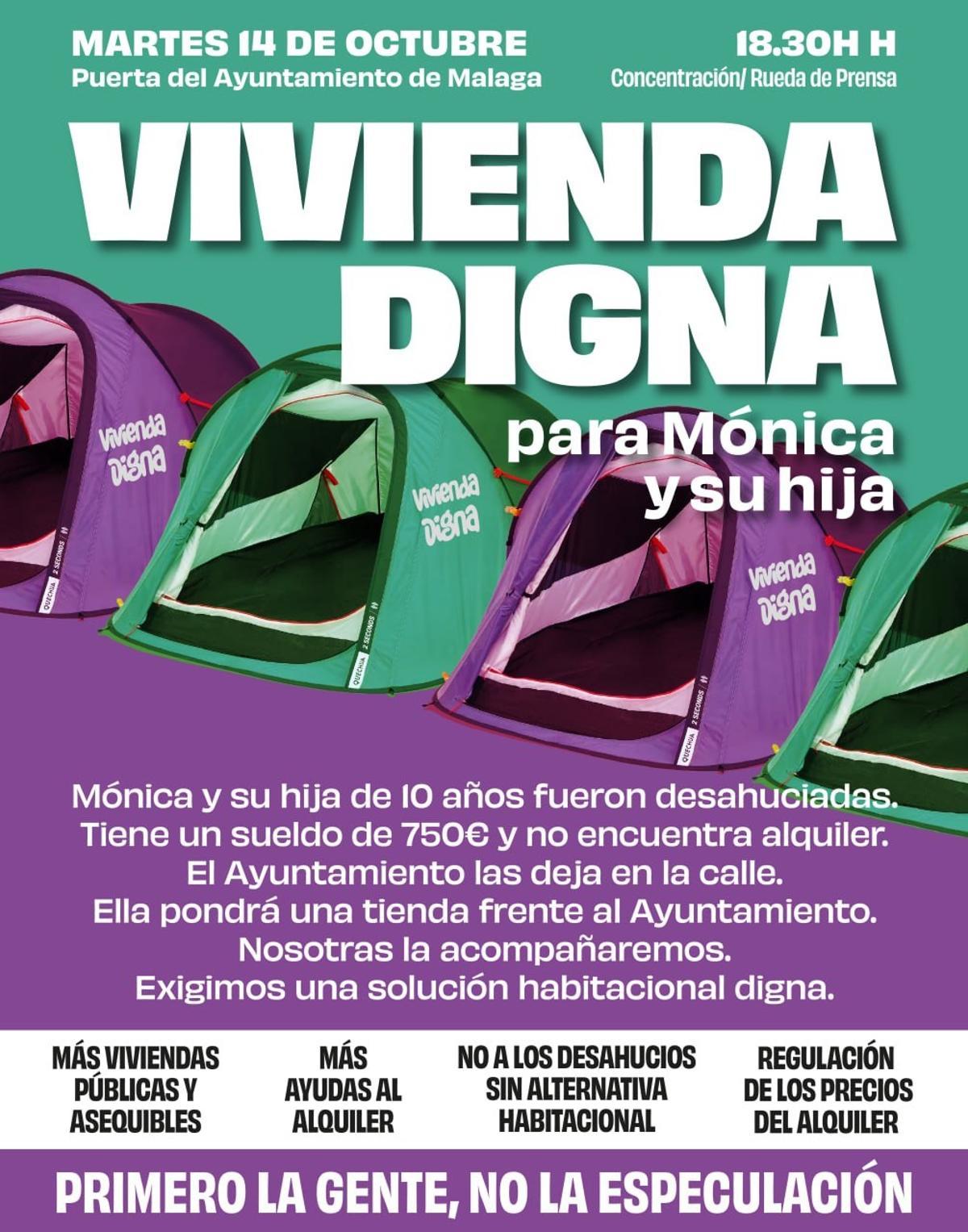 MARTES 14 DE OCTUBRE
Puerta del Ayuntamiento de Malaga

18.30H H
Concentración/ Rueda de Prensa

VIVIENDA DIGNA
para Mónica y su hija

Vivienda Digna

QUECHUA 2 SECONDS

Vivienda Digna

QUECHUA 2 SECONDS

Vivienda Digna

QUECHUA 2 SECONDS

Mónica y su hija de 10 años fueron desahuciadas.
Tiene un sueldo de 750€ y no encuentra alquiler.
El Ayuntamiento las deja en la calle.
Ella pondrá una tienda frente al Ayuntamiento.
Nosotras la acompañaremos.
Exigimos una solución habitacional digna.

MÁS VIVIENDAS PÚBLICAS Y ASEQUIBLES

MÁS AYUDAS AL ALQUILER

NO A LOS DESAHUCIOS SIN ALTERNATIVA HABITACIONAL

REGULACIÓN DE LOS PRECIOS DEL ALQUILER

PRIMERO LA GENTE, NO LA ESPECULACIÓN